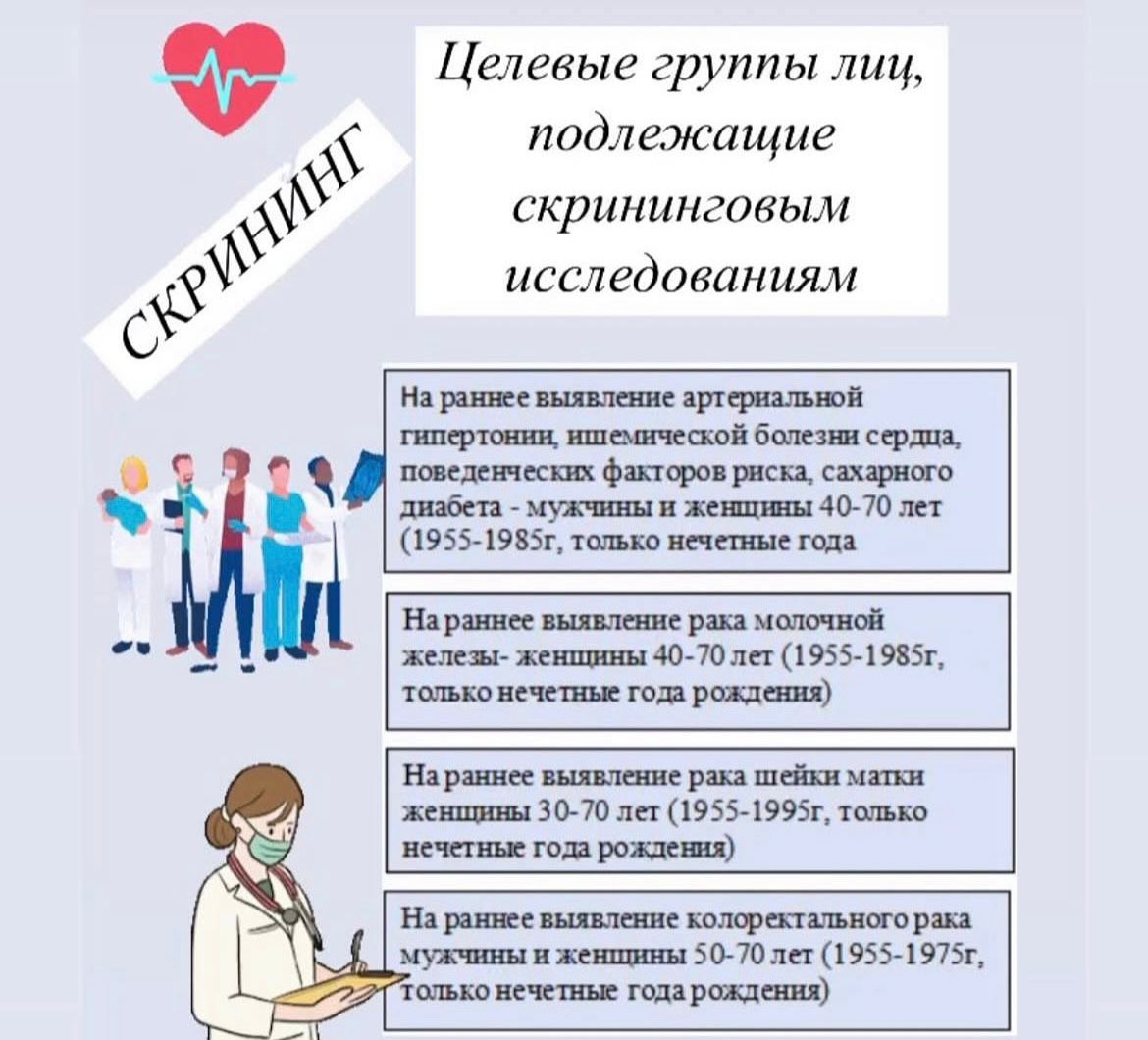 СКРИНИНГ

Целевые группы лиц, подлежащие скрининговым исследованиям

На раннее выявление артериальной гипертонии, ишемической болезни сердца, поведенческих факторов риска, сахарного диабета - мужчины и женщины 40-70 лет (1955-1985г, только нечетные года

На раннее выявление рака молочной железы- женщины 40-70 лет (1955-1985г, только нечетные года рождения)

На раннее выявление рака шейки матки женщины 30-70 лет (1955-1995г, только нечетные года рождения)

На раннее выявление колоректального рака мужчины и женщины 50-70 лет (1955-1975г, только нечетные года рождения)